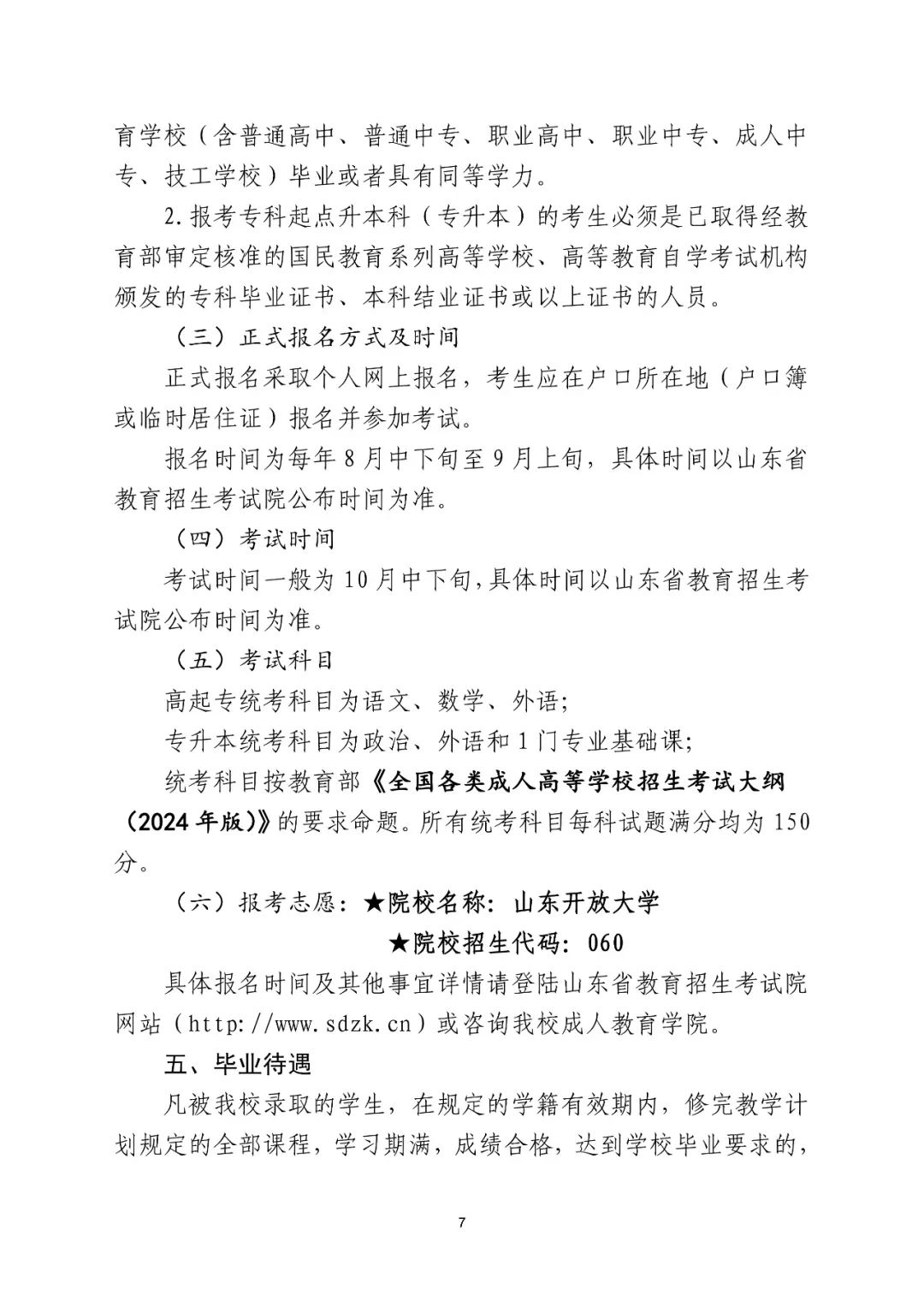 育学校（含普通高中、普通中专、职业高中、职业中专、成人中专、技工学校）毕业或者具有同等学力。

2.报考专科起点升本科（专升本）的考生必须是已取得经教育部审定核准的国民教育系列高等学校、高等教育自学考试机构颁发的专科毕业证书、本科结业证书或以上证书的人员。

（三）正式报名方式及时间

正式报名采取个人网上报名，考生应在户口所在地（户口簿或临时居住证）报名并参加考试。

报名时间为每年 8 月中下旬至 9 月上旬，具体时间以山东省教育招生考试院公布时间为准。

（四）考试时间

考试时间一般为 10 月中下旬，具体时间以山东省教育招生考试院公布时间为准。

（五）考试科目

高起专统考科目为语文、数学、外语；

专升本统考科目为政治、外语和 1 门专业基础课；

统考科目按教育部《全国各类成人高等学校招生考试大纲（2024 年版）》的要求命题。所有统考科目每科试题满分均为 150 分。

（六）报考志愿：★院校名称：山东开放大学

★院校招生代码：060

具体报名时间及其他事宜详情请登陆山东省教育招生考试院网站（http://www.sdzk.cn）或咨询我校成人教育学院。

五、毕业待遇

凡被我校录取的学生，在规定的学籍有效期内，修完教学计划规定的全部课程，学习期满，成绩合格，达到学校毕业要求的，

7